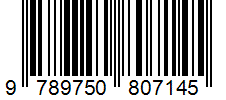 9 789750 807145